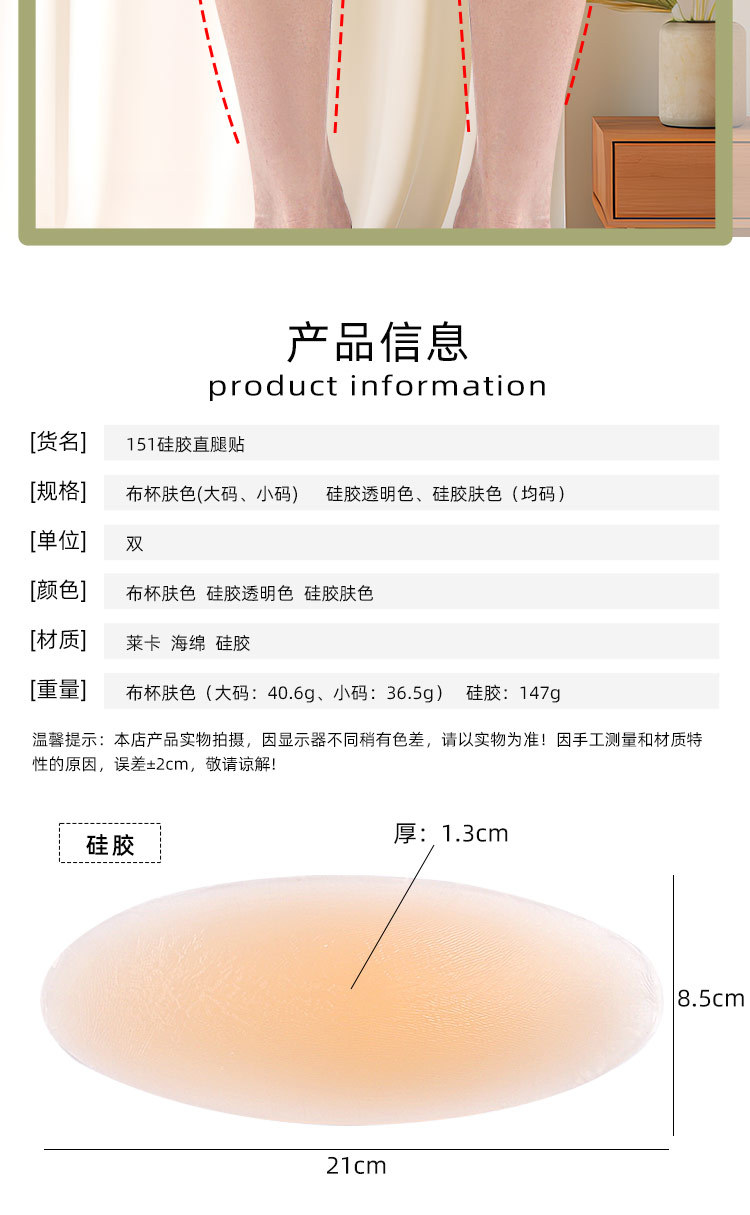 产品信息
product information

| | |
|---|---|
| [货名] | 151硅胶直腿贴 |
| [规格] | 布杯肤色(大码、小码)　硅胶透明色、硅胶肤色（均码） |
| [单位] | 双 |
| [颜色] | 布杯肤色 硅胶透明色 硅胶肤色 |
| [材质] | 莱卡 海绵 硅胶 |
| [重量] | 布杯肤色（大码：40.6g、小码：36.5g）　硅胶：147g |

温馨提示：本店产品实物拍摄，因显示器不同稍有色差，请以实物为准！因手工测量和材质特性的原因，误差±2cm，敬请谅解!

硅胶

厚：1.3cm

8.5cm

21cm